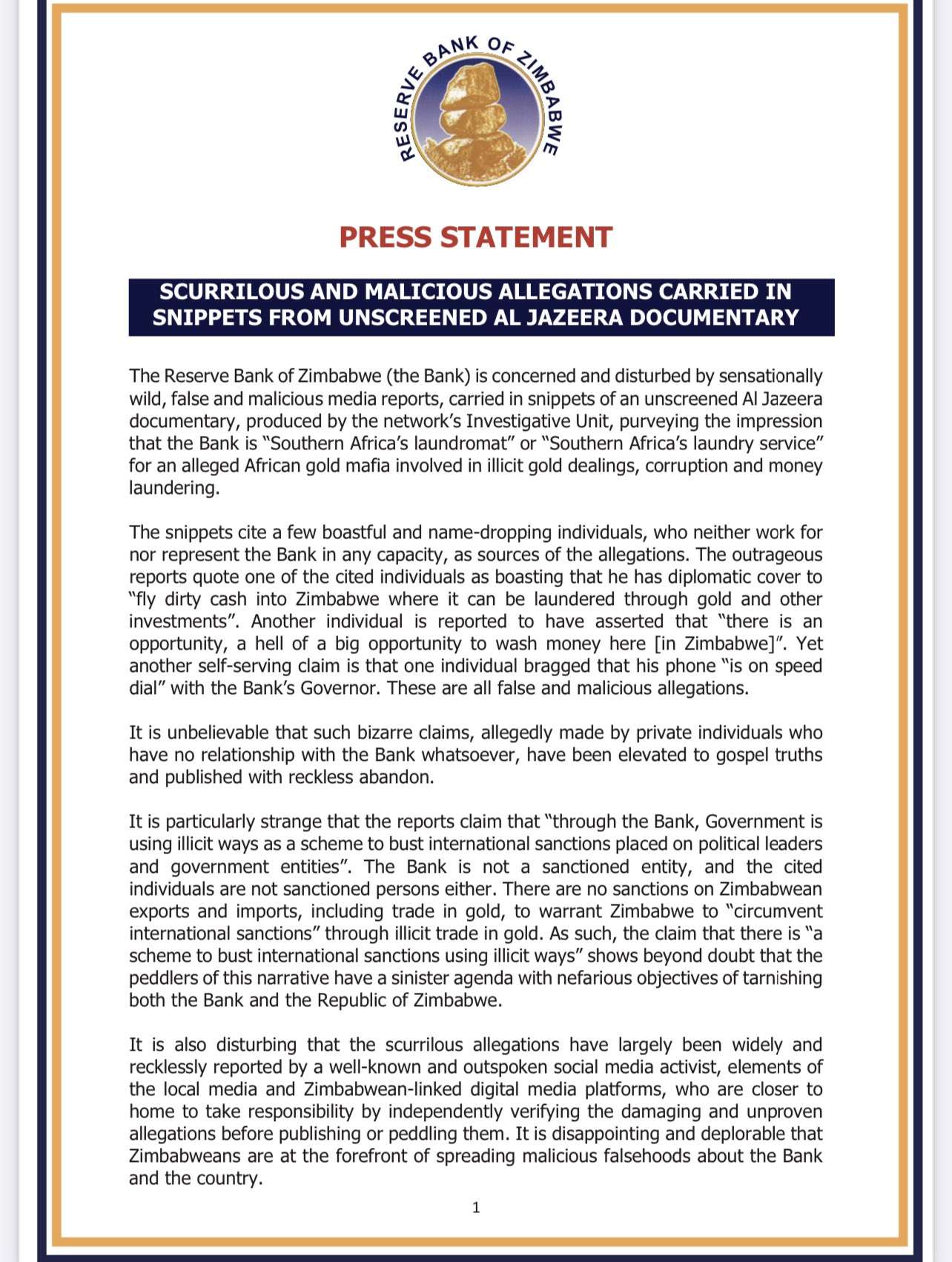 RESERVE BANK OF ZIMBABWE

PRESS STATEMENT

SCURRILOUS AND MALICIOUS ALLEGATIONS CARRIED IN SNIPPETS FROM UNSCREENED AL JAZEERA DOCUMENTARY

The Reserve Bank of Zimbabwe (the Bank) is concerned and disturbed by sensationally wild, false and malicious media reports, carried in snippets of an unscreened Al Jazeera documentary, produced by the network's Investigative Unit, purveying the impression that the Bank is "Southern Africa's laundromat" or "Southern Africa's laundry service" for an alleged African gold mafia involved in illicit gold dealings, corruption and money laundering.

The snippets cite a few boastful and name-dropping individuals, who neither work for nor represent the Bank in any capacity, as sources of the allegations. The outrageous reports quote one of the cited individuals as boasting that he has diplomatic cover to "fly dirty cash into Zimbabwe where it can be laundered through gold and other investments". Another individual is reported to have asserted that "there is an opportunity, a hell of a big opportunity to wash money here [in Zimbabwe]". Yet another self-serving claim is that one individual bragged that his phone "is on speed dial" with the Bank's Governor. These are all false and malicious allegations.

It is unbelievable that such bizarre claims, allegedly made by private individuals who have no relationship with the Bank whatsoever, have been elevated to gospel truths and published with reckless abandon.

It is particularly strange that the reports claim that "through the Bank, Government is using illicit ways as a scheme to bust international sanctions placed on political leaders and government entities". The Bank is not a sanctioned entity, and the cited individuals are not sanctioned persons either. There are no sanctions on Zimbabwean exports and imports, including trade in gold, to warrant Zimbabwe to "circumvent international sanctions" through illicit trade in gold. As such, the claim that there is "a scheme to bust international sanctions using illicit ways" shows beyond doubt that the peddlers of this narrative have a sinister agenda with nefarious objectives of tarnishing both the Bank and the Republic of Zimbabwe.

It is also disturbing that the scurrilous allegations have largely been widely and recklessly reported by a well-known and outspoken social media activist, elements of the local media and Zimbabwean-linked digital media platforms, who are closer to home to take responsibility by independently verifying the damaging and unproven allegations before publishing or peddling them. It is disappointing and deplorable that Zimbabweans are at the forefront of spreading malicious falsehoods about the Bank and the country.

1